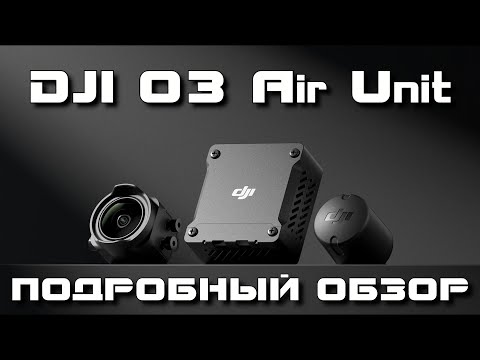 DJI O3 Air Unit

dji

dji

ПОДРОБНЫЙ ОБЗОР